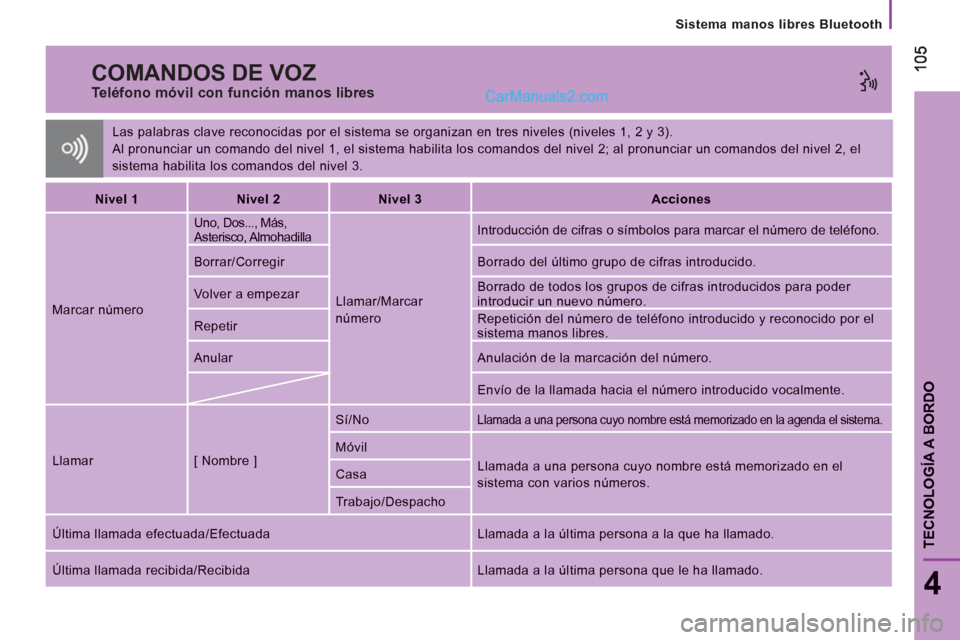 Sistema manos libres Bluetooth

105

COMANDOS DE VOZ

Teléfono móvil con función manos libres

CarManuals2.com

Las palabras clave reconocidas por el sistema se organizan en tres niveles (niveles 1, 2 y 3).
Al pronunciar un comando del nivel 1, el sistema habilita los comandos del nivel 2; al pronunciar un comandos del nivel 2, el sistema habilita los comandos del nivel 3.

| Nivel 1 | Nivel 2 | Nivel 3 | Acciones |
|---|---|---|---|
| Marcar número | Uno, Dos..., Más, Asterisco, Almohadilla | Llamar/Marcar número | Introducción de cifras o símbolos para marcar el número de teléfono. |
| | Borrar/Corregir | | Borrado del último grupo de cifras introducido. |
| | Volver a empezar | | Borrado de todos los grupos de cifras introducidos para poder introducir un nuevo número. |
| | Repetir | | Repetición del número de teléfono introducido y reconocido por el sistema manos libres. |
| | Anular | | Anulación de la marcación del número. |
| | | | Envío de la llamada hacia el número introducido vocalmente. |
| Llamar | [ Nombre ] | Sí/No | Llamada a una persona cuyo nombre está memorizado en la agenda el sistema. |
| | | Móvil | Llamada a una persona cuyo nombre está memorizado en el sistema con varios números. |
| | | Casa | |
| | | Trabajo/Despacho | |
| Última llamada efectuada/Efectuada | | | Llamada a la última persona a la que ha llamado. |
| Última llamada recibida/Recibida | | | Llamada a la última persona que le ha llamado. |

TECNOLOGÍA A BORDO

4

carmanualsonline.info